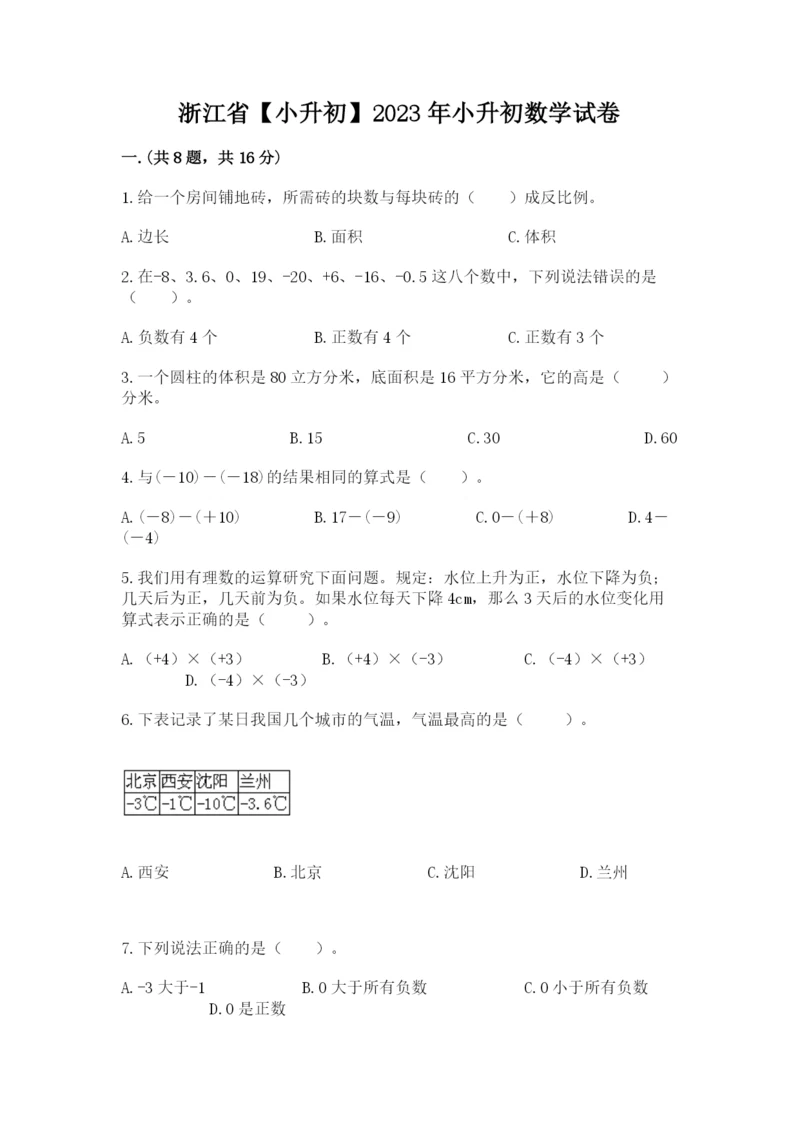 浙江省【小升初】2023年小升初数学试卷

一.(共8题，共16分)

1.给一个房间铺地砖，所需砖的块数与每块砖的（　　）成反比例。

A.边长　　B.面积　　C.体积

2.在-8、3.6、0、19、-20、+6、-16、-0.5这八个数中，下列说法错误的是（　　）。

A.负数有4个　　B.正数有4个　　C.正数有3个

3.一个圆柱的体积是80立方分米，底面积是16平方分米，它的高是（　　）分米。

A.5　　B.15　　C.30　　D.60

4.与(－10)－(－18)的结果相同的算式是（　　）。

A.(－8)－(＋10)　　B.17－(－9)　　C.0－(＋8)　　D.4－(－4)

5.我们用有理数的运算研究下面问题。规定：水位上升为正，水位下降为负；几天后为正，几天前为负。如果水位每天下降4cm，那么3天后的水位变化用算式表示正确的是（　　）。

A.（+4）×（+3）　　B.（+4）×（-3）　　C.（-4）×（+3）　　D.（-4）×（-3）

6.下表记录了某日我国几个城市的气温，气温最高的是（　　）。

| 北京 | 西安 | 沈阳 | 兰州 |
|---|---|---|---|
| -3℃ | -1℃ | -10℃ | -3.6℃ |

A.西安　　B.北京　　C.沈阳　　D.兰州

7.下列说法正确的是（　　）。

A.-3大于-1　　B.0大于所有负数　　C.0小于所有负数　　D.0是正数